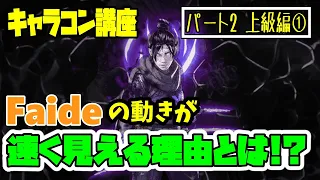 キャラコン講座

パート2 上級編①

Faideの動きが

速く見える理由とは!?